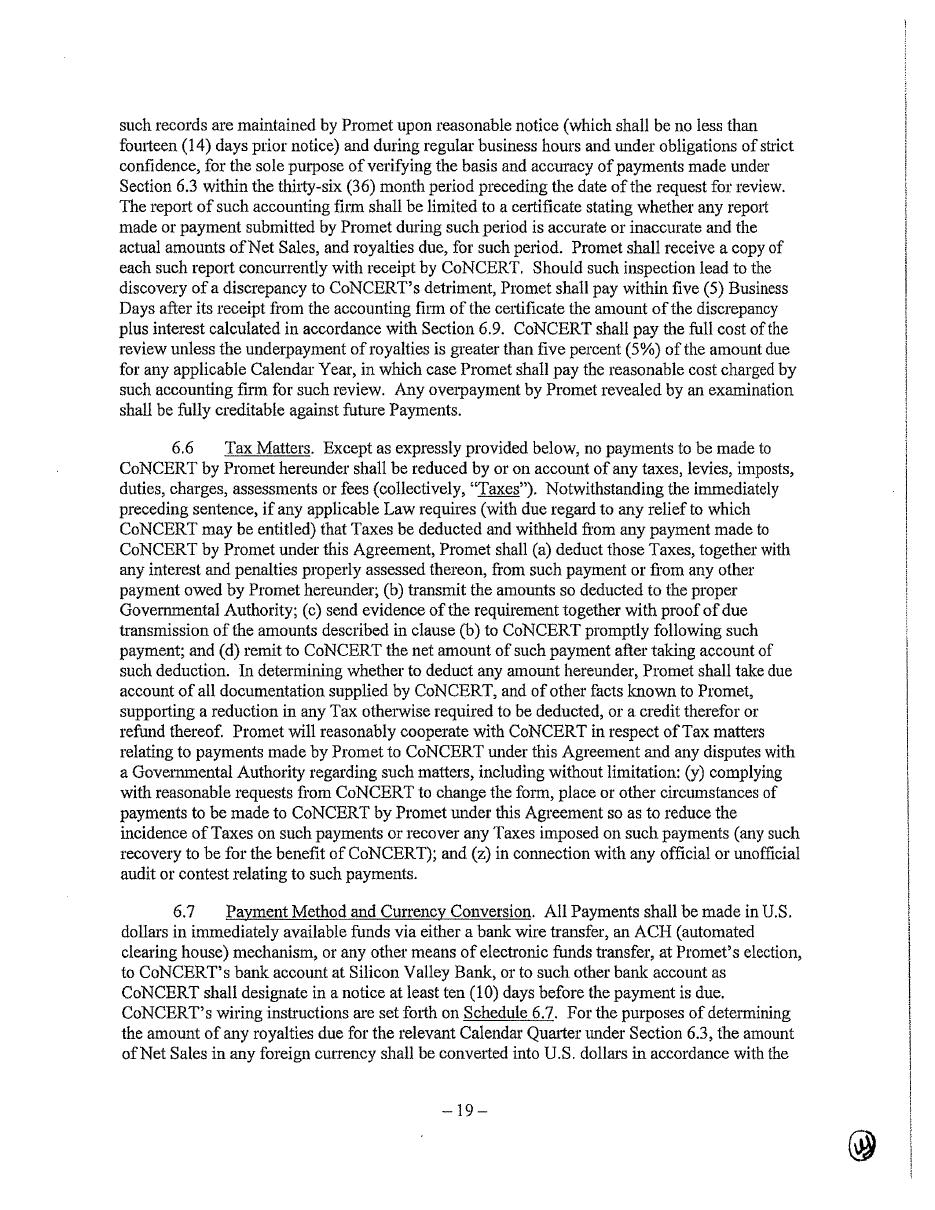 such records are maintained by Promet upon reasonable notice (which shall be no less than fourteen (14) days prior notice) and during regular business hours and under obligations of strict confidence, for the sole purpose of verifying the basis and accuracy of payments made under Section 6.3 within the thirty-six (36) month period preceding the date of the request for review. The report of such accounting firm shall be limited to a certificate stating whether any report made or payment submitted by Promet during such period is accurate or inaccurate and the actual amounts of Net Sales, and royalties due, for such period. Promet shall receive a copy of each such report concurrently with receipt by CoNCERT. Should such inspection lead to the discovery of a discrepancy to CoNCERT's detriment, Promet shall pay within five (5) Business Days after its receipt from the accounting firm of the certificate the amount of the discrepancy plus interest calculated in accordance with Section 6.9. CoNCERT shall pay the full cost of the review unless the underpayment of royalties is greater than five percent (5%) of the amount due for any applicable Calendar Year, in which case Promet shall pay the reasonable cost charged by such accounting firm for such review. Any overpayment by Promet revealed by an examination shall be fully creditable against future Payments.

6.6 Tax Matters. Except as expressly provided below, no payments to be made to CoNCERT by Promet hereunder shall be reduced by or on account of any taxes, levies, imposts, duties, charges, assessments or fees (collectively, "Taxes"). Notwithstanding the immediately preceding sentence, if any applicable Law requires (with due regard to any relief to which CoNCERT may be entitled) that Taxes be deducted and withheld from any payment made to CoNCERT by Promet under this Agreement, Promet shall (a) deduct those Taxes, together with any interest and penalties properly assessed thereon, from such payment or from any other payment owed by Promet hereunder; (b) transmit the amounts so deducted to the proper Governmental Authority; (c) send evidence of the requirement together with proof of due transmission of the amounts described in clause (b) to CoNCERT promptly following such payment; and (d) remit to CoNCERT the net amount of such payment after taking account of such deduction. In determining whether to deduct any amount hereunder, Promet shall take due account of all documentation supplied by CoNCERT, and of other facts known to Promet, supporting a reduction in any Tax otherwise required to be deducted, or a credit therefor or refund thereof. Promet will reasonably cooperate with CoNCERT in respect of Tax matters relating to payments made by Promet to CoNCERT under this Agreement and any disputes with a Governmental Authority regarding such matters, including without limitation: (y) complying with reasonable requests from CoNCERT to change the form, place or other circumstances of payments to be made to CoNCERT by Promet under this Agreement so as to reduce the incidence of Taxes on such payments or recover any Taxes imposed on such payments (any such recovery to be for the benefit of CoNCERT); and (z) in connection with any official or unofficial audit or contest relating to such payments.

6.7 Payment Method and Currency Conversion. All Payments shall be made in U.S. dollars in immediately available funds via either a bank wire transfer, an ACH (automated clearing house) mechanism, or any other means of electronic funds transfer, at Promet's election, to CoNCERT's bank account at Silicon Valley Bank, or to such other bank account as CoNCERT shall designate in a notice at least ten (10) days before the payment is due. CoNCERT's wiring instructions are set forth on Schedule 6.7. For the purposes of determining the amount of any royalties due for the relevant Calendar Quarter under Section 6.3, the amount of Net Sales in any foreign currency shall be converted into U.S. dollars in accordance with the

– 19 –